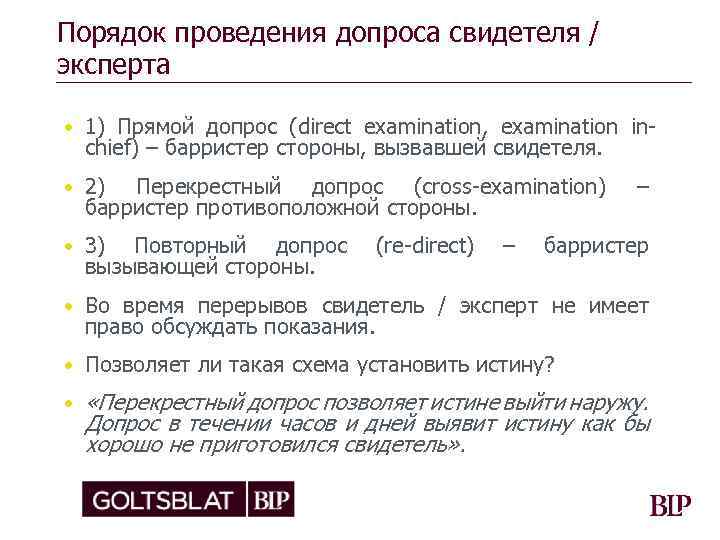 Порядок проведения допроса свидетеля / эксперта

• 1) Прямой допрос (direct examination, examination in-chief) – барристер стороны, вызвавшей свидетеля.

• 2) Перекрестный допрос (cross-examination) – барристер противоположной стороны.

• 3) Повторный допрос (re-direct) – барристер вызывающей стороны.

• Во время перерывов свидетель / эксперт не имеет право обсуждать показания.

• Позволяет ли такая схема установить истину?

• «Перекрестный допрос позволяет истине выйти наружу. Допрос в течении часов и дней выявит истину как бы хорошо не приготовился свидетель».

GOLTSBLAT BLP

BLP